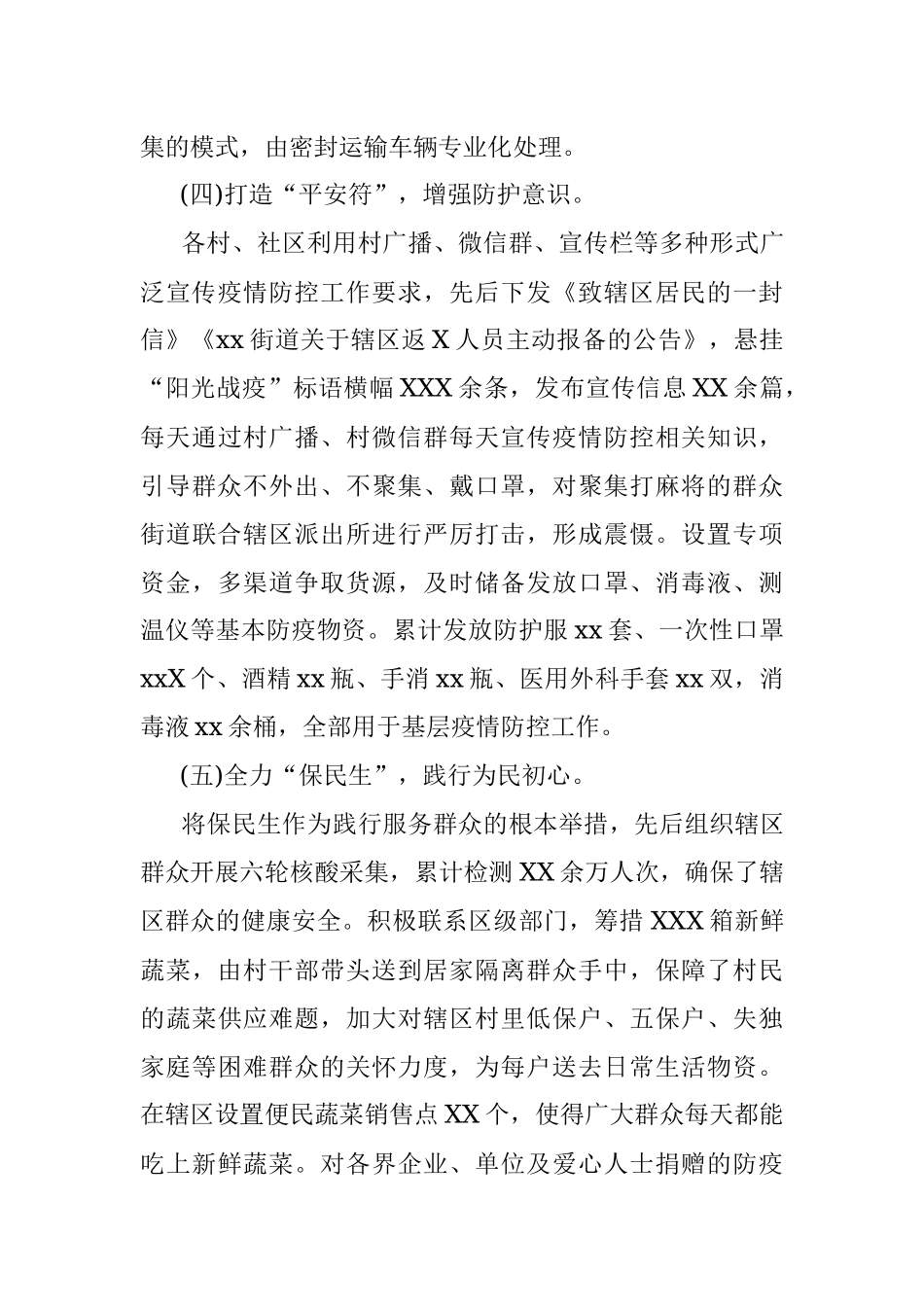 集的模式，由密封运输车辆专业化处理。

(四)打造“平安符”，增强防护意识。

各村、社区利用村广播、微信群、宣传栏等多种形式广泛宣传疫情防控工作要求，先后下发《致辖区居民的一封信》《xx街道关于辖区返X人员主动报备的公告》，悬挂“阳光战疫”标语横幅XXX余条，发布宣传信息XX余篇，每天通过村广播、村微信群每天宣传疫情防控相关知识，引导群众不外出、不聚集、戴口罩，对聚集打麻将的群众街道联合辖区派出所进行严厉打击，形成震慑。设置专项资金，多渠道争取货源，及时储备发放口罩、消毒液、测温仪等基本防疫物资。累计发放防护服xx套、一次性口罩xxX个、酒精xx瓶、手消xx瓶、医用外科手套xx双，消毒液xx余桶，全部用于基层疫情防控工作。

(五)全力“保民生”，践行为民初心。

将保民生作为践行服务群众的根本举措，先后组织辖区群众开展六轮核酸采集，累计检测XX余万人次，确保了辖区群众的健康安全。积极联系区级部门，筹措XXX箱新鲜蔬菜，由村干部带头送到居家隔离群众手中，保障了村民的蔬菜供应难题，加大对辖区村里低保户、五保户、失独家庭等困难群众的关怀力度，为每户送去日常生活物资。在辖区设置便民蔬菜销售点XX个，使得广大群众每天都能吃上新鲜蔬菜。对各界企业、单位及爱心人士捐赠的防疫